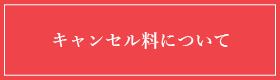 キャンセル料について